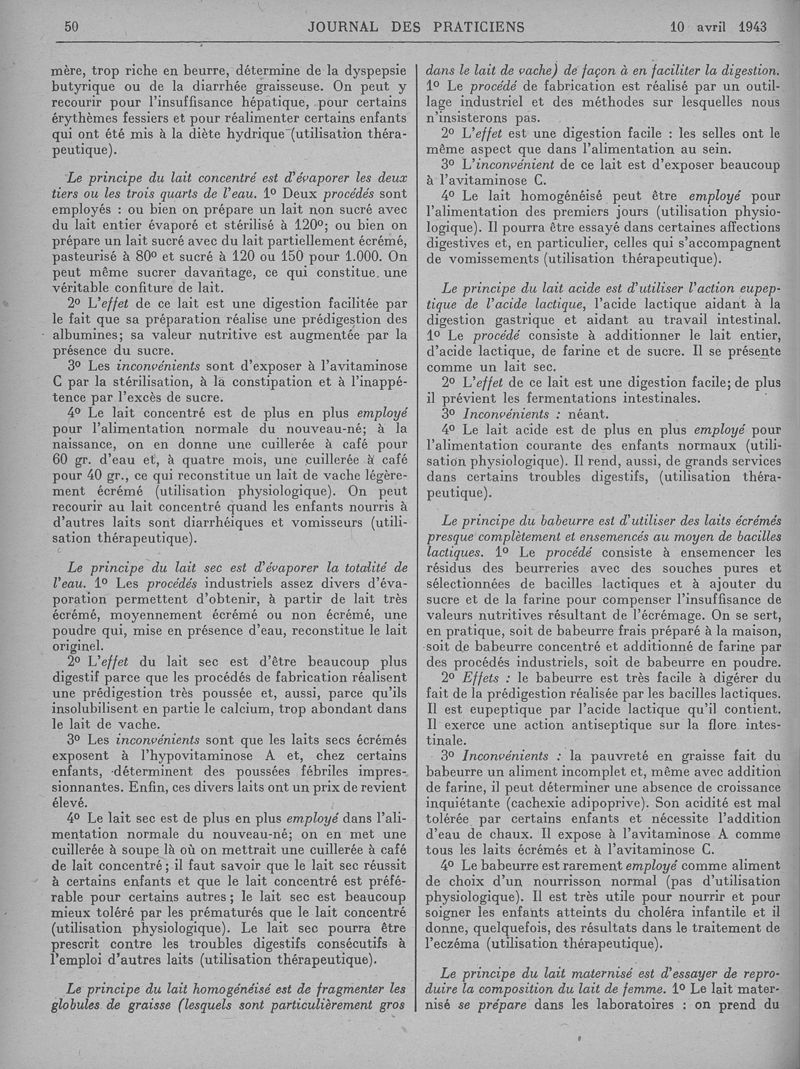 50 JOURNAL DES PRATICIENS 10 avril 1943

mère, trop riche en beurre, détermine de la dyspepsie butyrique ou de la diarrhée graisseuse. On peut y recourir pour l'insuffisance hépatique, pour certains érythèmes fessiers et pour réalimenter certains enfants qui ont été mis à la diète hydrique (utilisation thérapeutique).

Le principe du lait concentré est d'évaporer les deux tiers ou les trois quarts de l'eau. 1° Deux procédés sont employés : ou bien on prépare un lait non sucré avec du lait entier évaporé et stérilisé à 120°; ou bien on prépare un lait sucré avec du lait partiellement écrémé, pasteurisé à 80° et sucré à 120 ou 150 pour 1.000. On peut même sucrer davantage, ce qui constitue une véritable confiture de lait.

2° L'effet de ce lait est une digestion facilitée par le fait que sa préparation réalise une prédigestion des albumines; sa valeur nutritive est augmentée par la présence du sucre.

3° Les inconvénients sont d'exposer à l'avitaminose C par la stérilisation, à la constipation et à l'inappétence par l'excès de sucre.

4° Le lait concentré est de plus en plus employé pour l'alimentation normale du nouveau-né; à la naissance, on en donne une cuillerée à café pour 60 gr. d'eau et, à quatre mois, une cuillerée à café pour 40 gr., ce qui reconstitue un lait de vache légèrement écrémé (utilisation physiologique). On peut recourir au lait concentré quand les enfants nourris à d'autres laits sont diarrhéiques et vomisseurs (utilisation thérapeutique).

Le principe du lait sec est d'évaporer la totalité de l'eau. 1° Les procédés industriels assez divers d'évaporation permettent d'obtenir, à partir de lait très écrémé, moyennement écrémé ou non écrémé, une poudre qui, mise en présence d'eau, reconstitue le lait originel.

2° L'effet du lait sec est d'être beaucoup plus digestif parce que les procédés de fabrication réalisent une prédigestion très poussée et, aussi, parce qu'ils insolubilisent en partie le calcium, trop abondant dans le lait de vache.

3° Les inconvénients sont que les laits secs écrémés exposent à l'hypovitaminose A et, chez certains enfants, déterminent des poussées fébriles impressionnantes. Enfin, ces divers laits ont un prix de revient élevé.

4° Le lait sec est de plus en plus employé dans l'alimentation normale du nouveau-né; on en met une cuillerée à soupe là où on mettrait une cuillerée à café de lait concentré; il faut savoir que le lait sec réussit à certains enfants et que le lait concentré est préférable pour certains autres; le lait sec est beaucoup mieux toléré par les prématurés que le lait concentré (utilisation physiologique). Le lait sec pourra être prescrit contre les troubles digestifs consécutifs à l'emploi d'autres laits (utilisation thérapeutique).

Le principe du lait homogénéisé est de fragmenter les globules de graisse (lesquels sont particulièrement gros dans le lait de vache) de façon à en faciliter la digestion. 1° Le procédé de fabrication est réalisé par un outillage industriel et des méthodes sur lesquelles nous n'insisterons pas.

2° L'effet est une digestion facile : les selles ont le même aspect que dans l'alimentation au sein.

3° L'inconvénient de ce lait est d'exposer beaucoup à l'avitaminose C.

4° Le lait homogénéisé peut être employé pour l'alimentation des premiers jours (utilisation physiologique). Il pourra être essayé dans certaines affections digestives et, en particulier, celles qui s'accompagnent de vomissements (utilisation thérapeutique).

Le principe du lait acide est d'utiliser l'action eupeptique de l'acide lactique, l'acide lactique aidant à la digestion gastrique et aidant au travail intestinal. 1° Le procédé consiste à additionner le lait entier, d'acide lactique, de farine et de sucre. Il se présente comme un lait sec.

2° L'effet de ce lait est une digestion facile; de plus il prévient les fermentations intestinales.

3° Inconvénients : néant.

4° Le lait acide est de plus en plus employé pour l'alimentation courante des enfants normaux (utilisation physiologique). Il rend, aussi, de grands services dans certains troubles digestifs, (utilisation thérapeutique).

Le principe du babeurre est d'utiliser des laits écrémés presque complètement et ensemencés au moyen de bacilles lactiques. 1° Le procédé consiste à ensemencer les résidus des beurreries avec des souches pures et sélectionnées de bacilles lactiques et à ajouter du sucre et de la farine pour compenser l'insuffisance de valeurs nutritives résultant de l'écrémage. On se sert, en pratique, soit de babeurre frais préparé à la maison, soit de babeurre concentré et additionné de farine par des procédés industriels, soit de babeurre en poudre.

2° Effets : le babeurre est très facile à digérer du fait de la prédigestion réalisée par les bacilles lactiques. Il est eupeptique par l'acide lactique qu'il contient. Il exerce une action antiseptique sur la flore intestinale.

3° Inconvénients : la pauvreté en graisse fait du babeurre un aliment incomplet et, même avec addition de farine, il peut déterminer une absence de croissance inquiétante (cachexie adipoprive). Son acidité est mal tolérée par certains enfants et nécessite l'addition d'eau de chaux. Il expose à l'avitaminose A comme tous les laits écrémés et à l'avitaminose C.

4° Le babeurre est rarement employé comme aliment de choix d'un nourrisson normal (pas d'utilisation physiologique). Il est très utile pour nourrir et pour soigner les enfants atteints du choléra infantile et il donne, quelquefois, des résultats dans le traitement de l'eczéma (utilisation thérapeutique).

Le principe du lait maternisé est d'essayer de reproduire la composition du lait de femme. 1° Le lait maternisé se prépare dans les laboratoires : on prend du